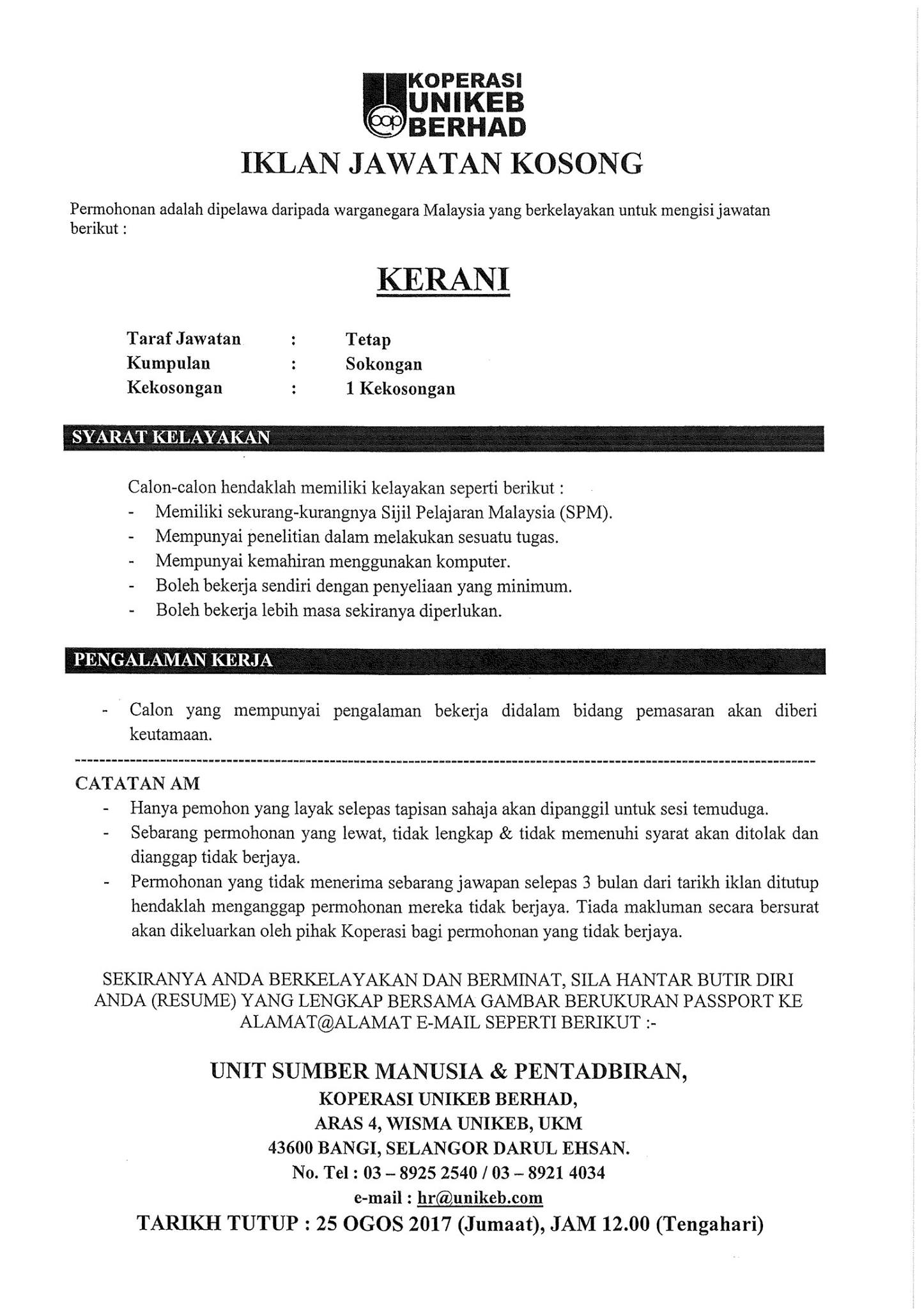 KOPERASI UNIKEB BERHAD

IKLAN JAWATAN KOSONG

Permohonan adalah dipelawa daripada warganegara Malaysia yang berkelayakan untuk mengisi jawatan berikut :

KERANI

Taraf Jawatan : Tetap
Kumpulan : Sokongan
Kekosongan : 1 Kekosongan

SYARAT KELAYAKAN

Calon-calon hendaklah memiliki kelayakan seperti berikut :
- Memiliki sekurang-kurangnya Sijil Pelajaran Malaysia (SPM).
- Mempunyai penelitian dalam melakukan sesuatu tugas.
- Mempunyai kemahiran menggunakan komputer.
- Boleh bekerja sendiri dengan penyeliaan yang minimum.
- Boleh bekerja lebih masa sekiranya diperlukan.

PENGALAMAN KERJA

- Calon yang mempunyai pengalaman bekerja didalam bidang pemasaran akan diberi keutamaan.

CATATAN AM
- Hanya pemohon yang layak selepas tapisan sahaja akan dipanggil untuk sesi temuduga.
- Sebarang permohonan yang lewat, tidak lengkap & tidak memenuhi syarat akan ditolak dan dianggap tidak berjaya.
- Permohonan yang tidak menerima sebarang jawapan selepas 3 bulan dari tarikh iklan ditutup hendaklah menganggap permohonan mereka tidak berjaya. Tiada makluman secara bersurat akan dikeluarkan oleh pihak Koperasi bagi permohonan yang tidak berjaya.

SEKIRANYA ANDA BERKELAYAKAN DAN BERMINAT, SILA HANTAR BUTIR DIRI ANDA (RESUME) YANG LENGKAP BERSAMA GAMBAR BERUKURAN PASSPORT KE ALAMAT@ALAMAT E-MAIL SEPERTI BERIKUT :-

UNIT SUMBER MANUSIA & PENTADBIRAN,
KOPERASI UNIKEB BERHAD,
ARAS 4, WISMA UNIKEB, UKM
43600 BANGI, SELANGOR DARUL EHSAN.
No. Tel : 03 – 8925 2540 / 03 – 8921 4034
e-mail : hr@unikeb.com
TARIKH TUTUP : 25 OGOS 2017 (Jumaat), JAM 12.00 (Tengahari)